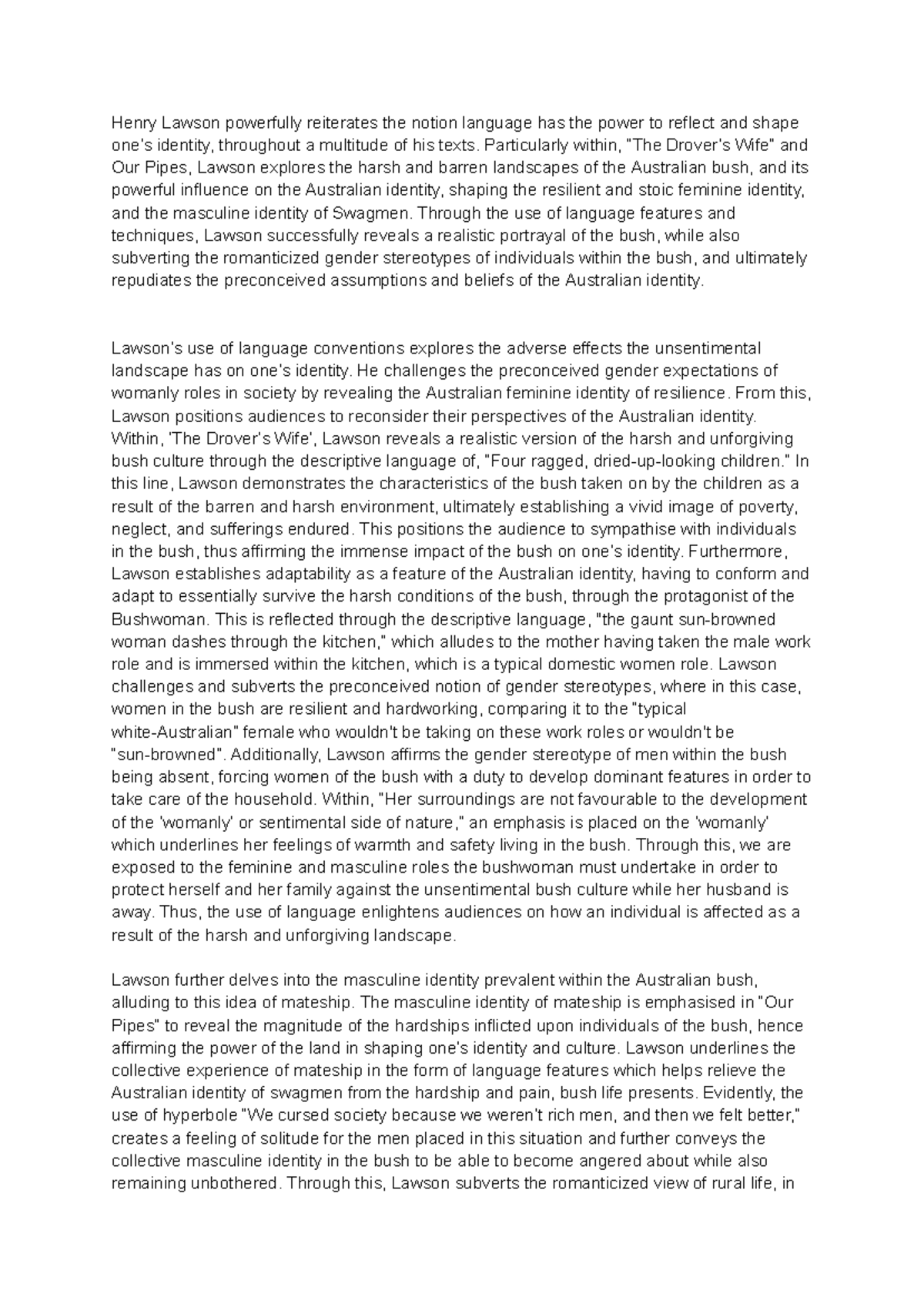 Henry Lawson powerfully reiterates the notion language has the power to reflect and shape one's identity, throughout a multitude of his texts. Particularly within, "The Drover's Wife" and Our Pipes, Lawson explores the harsh and barren landscapes of the Australian bush, and its powerful influence on the Australian identity, shaping the resilient and stoic feminine identity, and the masculine identity of Swagmen. Through the use of language features and techniques, Lawson successfully reveals a realistic portrayal of the bush, while also subverting the romanticized gender stereotypes of individuals within the bush, and ultimately repudiates the preconceived assumptions and beliefs of the Australian identity.

Lawson's use of language conventions explores the adverse effects the unsentimental landscape has on one's identity. He challenges the preconceived gender expectations of womanly roles in society by revealing the Australian feminine identity of resilience. From this, Lawson positions audiences to reconsider their perspectives of the Australian identity. Within, 'The Drover's Wife', Lawson reveals a realistic version of the harsh and unforgiving bush culture through the descriptive language of, "Four ragged, dried-up-looking children." In this line, Lawson demonstrates the characteristics of the bush taken on by the children as a result of the barren and harsh environment, ultimately establishing a vivid image of poverty, neglect, and sufferings endured. This positions the audience to sympathise with individuals in the bush, thus affirming the immense impact of the bush on one's identity. Furthermore, Lawson establishes adaptability as a feature of the Australian identity, having to conform and adapt to essentially survive the harsh conditions of the bush, through the protagonist of the Bushwoman. This is reflected through the descriptive language, "the gaunt sun-browned woman dashes through the kitchen," which alludes to the mother having taken the male work role and is immersed within the kitchen, which is a typical domestic women role. Lawson challenges and subverts the preconceived notion of gender stereotypes, where in this case, women in the bush are resilient and hardworking, comparing it to the "typical white-Australian" female who wouldn't be taking on these work roles or wouldn't be "sun-browned". Additionally, Lawson affirms the gender stereotype of men within the bush being absent, forcing women of the bush with a duty to develop dominant features in order to take care of the household. Within, "Her surroundings are not favourable to the development of the 'womanly' or sentimental side of nature," an emphasis is placed on the 'womanly' which underlines her feelings of warmth and safety living in the bush. Through this, we are exposed to the feminine and masculine roles the bushwoman must undertake in order to protect herself and her family against the unsentimental bush culture while her husband is away. Thus, the use of language enlightens audiences on how an individual is affected as a result of the harsh and unforgiving landscape.

Lawson further delves into the masculine identity prevalent within the Australian bush, alluding to this idea of mateship. The masculine identity of mateship is emphasised in "Our Pipes" to reveal the magnitude of the hardships inflicted upon individuals of the bush, hence affirming the power of the land in shaping one's identity and culture. Lawson underlines the collective experience of mateship in the form of language features which helps relieve the Australian identity of swagmen from the hardship and pain, bush life presents. Evidently, the use of hyperbole "We cursed society because we weren't rich men, and then we felt better," creates a feeling of solitude for the men placed in this situation and further conveys the collective masculine identity in the bush to be able to become angered about while also remaining unbothered. Through this, Lawson subverts the romanticized view of rural life, in